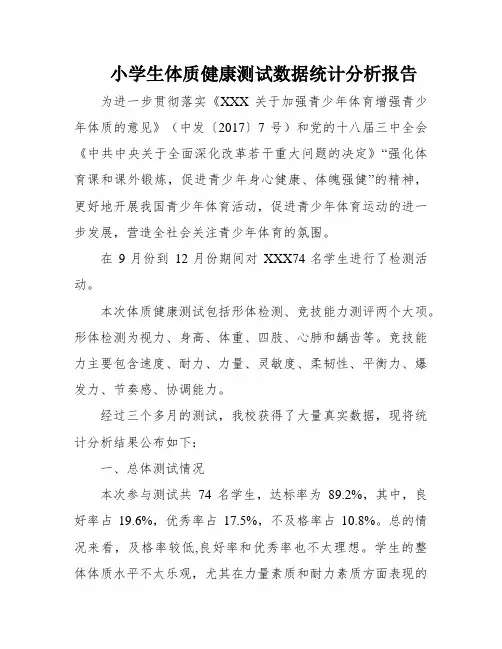 小学生体质健康测试数据统计分析报告

为进一步贯彻落实《XXX 关于加强青少年体育增强青少年体质的意见》（中发〔2017〕7 号）和党的十八届三中全会《中共中央关于全面深化改革若干重大问题的决定》“强化体育课和课外锻炼，促进青少年身心健康、体魄强健”的精神，更好地开展我国青少年体育活动，促进青少年体育运动的进一步发展，营造全社会关注青少年体育的氛围。

在 9 月份到 12 月份期间对 XXX74 名学生进行了检测活动。

本次体质健康测试包括形体检测、竞技能力测评两个大项。形体检测为视力、身高、体重、四肢、心肺和龋齿等。竞技能力主要包含速度、耐力、力量、灵敏度、柔韧性、平衡力、爆发力、节奏感、协调能力。

经过三个多月的测试，我校获得了大量真实数据，现将统计分析结果公布如下：

一、总体测试情况

本次参与测试共 74 名学生，达标率为 89.2%，其中，良好率占 19.6%，优秀率占 17.5%，不及格率占 10.8%。总的情况来看，及格率较低,良好率和优秀率也不太理想。学生的整体体质水平不太乐观，尤其在力量素质和耐力素质方面表现的